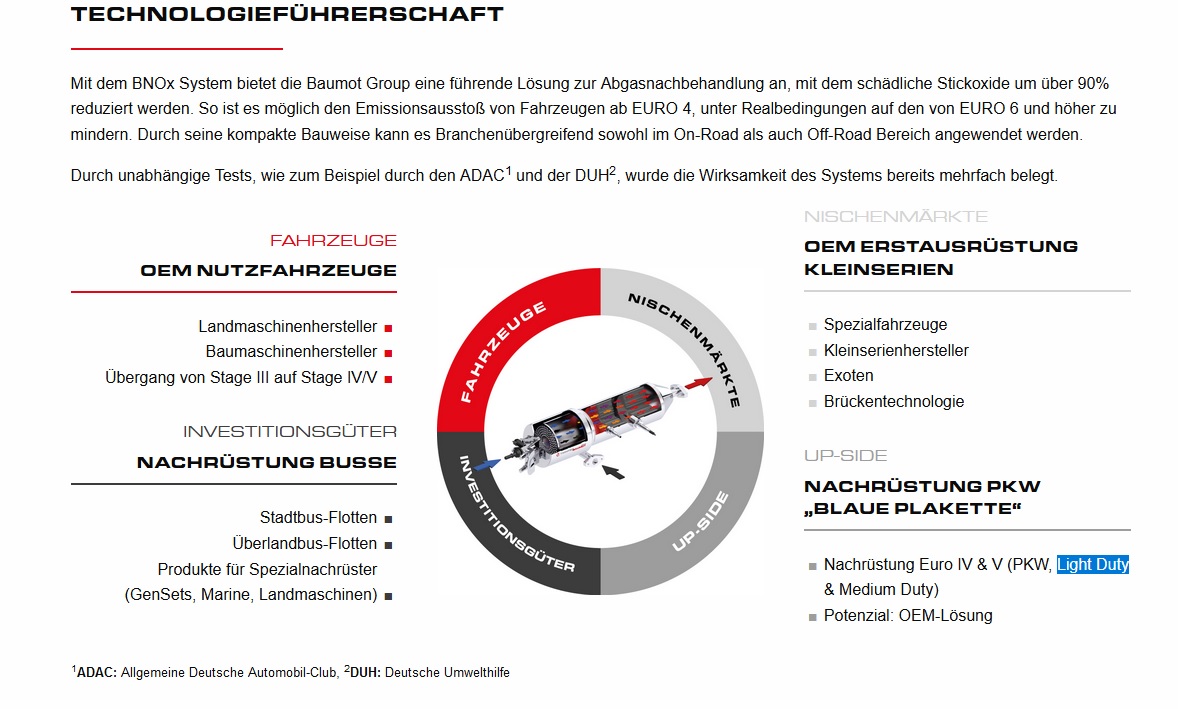 TECHNOLOGIEFÜHRERSCHAFT

Mit dem BNOx System bietet die Baumot Group eine führende Lösung zur Abgasnachbehandlung an, mit dem schädliche Stickoxide um über 90% reduziert werden. So ist es möglich den Emissionsausstoß von Fahrzeugen ab EURO 4, unter Realbedingungen auf den von EURO 6 und höher zu mindern. Durch seine kompakte Bauweise kann es Branchenübergreifend sowohl im On-Road als auch Off-Road Bereich angewendet werden.

Durch unabhängige Tests, wie zum Beispiel durch den ADAC$^1$ und der DUH$^2$, wurde die Wirksamkeit des Systems bereits mehrfach belegt.

FAHRZEUGE
OEM NUTZFAHRZEUGE

Landmaschinenhersteller
Baumaschinenhersteller
Übergang von Stage III auf Stage IV/V

INVESTITIONSGÜTER
NACHRÜSTUNG BUSSE

Stadtbus-Flotten
Überlandbus-Flotten
Produkte für Spezialnachrüster (GenSets, Marine, Landmaschinen)

FAHRZEUGE
NISCHENMÄRKTE
INVESTITIONSGÜTER
UP-SIDE

NISCHENMÄRKTE
OEM ERSTAUSRÜSTUNG KLEINSERIEN

Spezialfahrzeuge
Kleinserienhersteller
Exoten
Brückentechnologie

UP-SIDE
NACHRÜSTUNG PKW „BLAUE PLAKETTE“

Nachrüstung Euro IV & V (PKW, Light Duty & Medium Duty)
Potenzial: OEM-Lösung

$^1$ADAC: Allgemeine Deutsche Automobil-Club, $^2$DUH: Deutsche Umwelthilfe